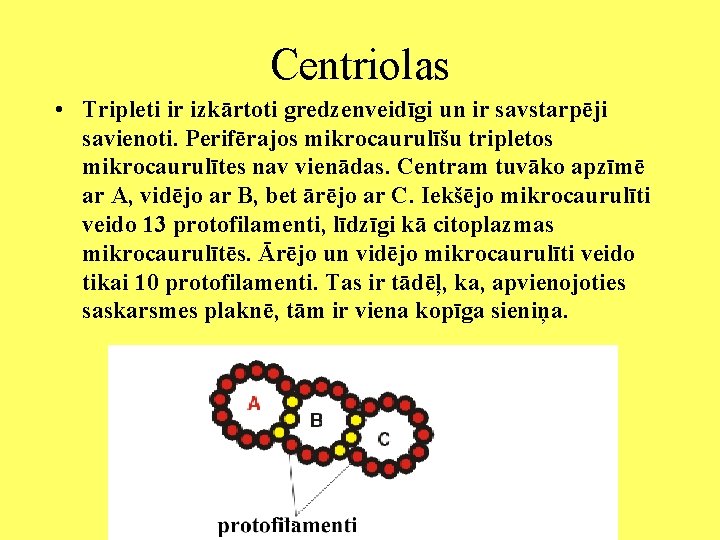 Centriolas

• Tripleti ir izkārtoti gredzenveidīgi un ir savstarpēji savienoti. Perifērajos mikrocaurulīšu tripletos mikrocaurulītes nav vienādas. Centram tuvāko apzīmē ar A, vidējo ar B, bet ārējo ar C. Iekšējo mikrocaurulīti veido 13 protofilamenti, līdzīgi kā citoplazmas mikrocaurulītēs. Ārējo un vidējo mikrocaurulīti veido tikai 10 protofilamenti. Tas ir tādēļ, ka, apvienojoties saskarsmes plaknē, tām ir viena kopīga sieniņa.

A
B
C
protofilamenti